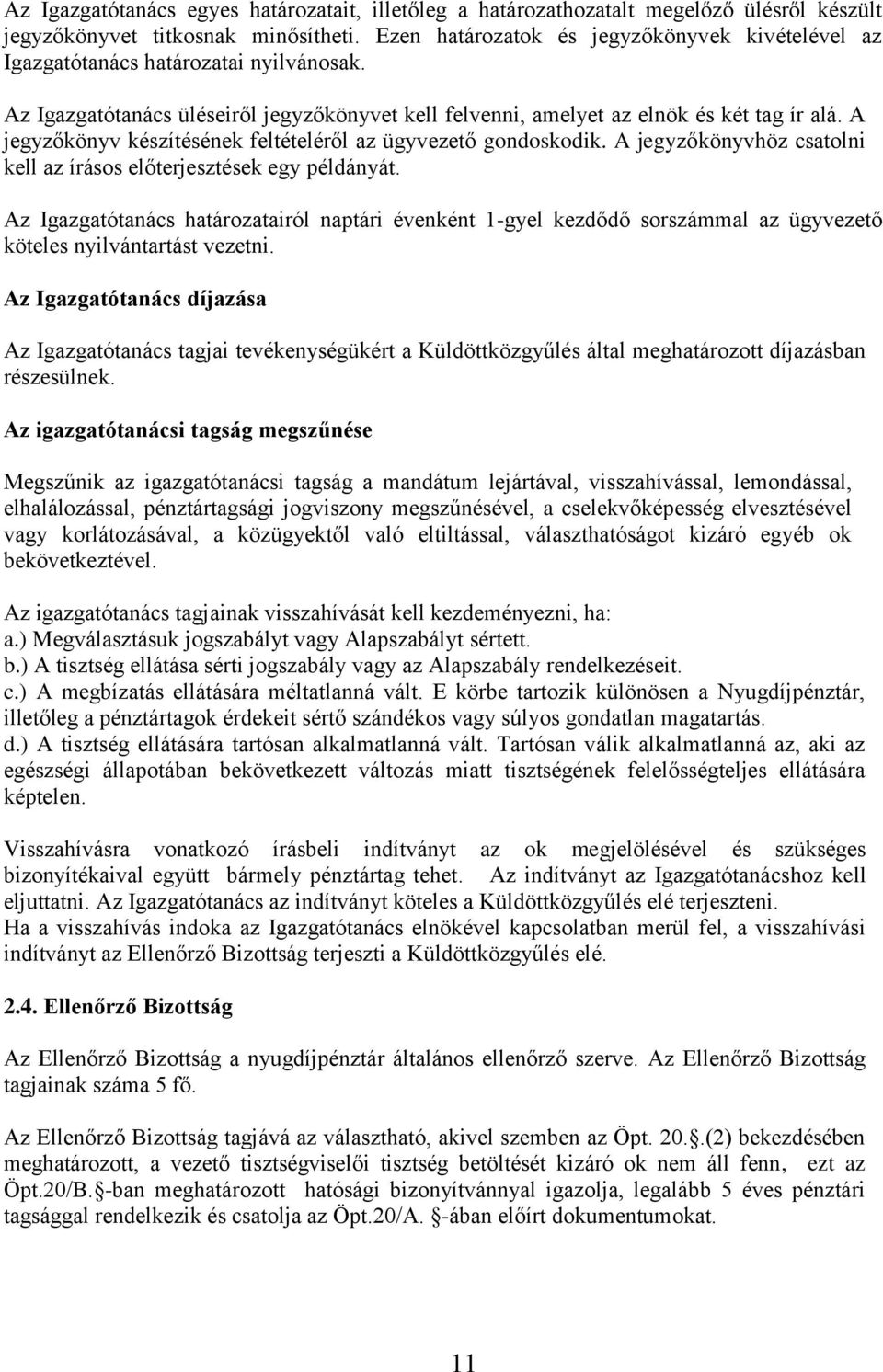 Az Igazgatótanács egyes határozatait, illetőleg a határozathozatalt megelőző ülésről készült jegyzőkönyvet titkosnak minősítheti. Ezen határozatok és jegyzőkönyvek kivételével az Igazgatótanács határozatai nyilvánosak.

Az Igazgatótanács üléseiről jegyzőkönyvet kell felvenni, amelyet az elnök és két tag ír alá. A jegyzőkönyv készítésének feltételéről az ügyvezető gondoskodik. A jegyzőkönyvhöz csatolni kell az írásos előterjesztések egy példányát.

Az Igazgatótanács határozatairól naptári évenként 1-gyel kezdődő sorszámmal az ügyvezető köteles nyilvántartást vezetni.

Az Igazgatótanács díjazása

Az Igazgatótanács tagjai tevékenységükért a Küldöttközgyűlés által meghatározott díjazásban részesülnek.

Az igazgatótanácsi tagság megszűnése

Megszűnik az igazgatótanácsi tagság a mandátum lejártával, visszahívással, lemondással, elhalálozással, pénztártagsági jogviszony megszűnésével, a cselekvőképesség elvesztésével vagy korlátozásával, a közügyektől való eltiltással, választhatóságot kizáró egyéb ok bekövetkeztével.

Az igazgatótanács tagjainak visszahívását kell kezdeményezni, ha:
a.) Megválasztásuk jogszabályt vagy Alapszabályt sértett.
b.) A tisztség ellátása sérti jogszabály vagy az Alapszabály rendelkezéseit.
c.) A megbízatás ellátására méltatlanná vált. E körbe tartozik különösen a Nyugdíjpénztár, illetőleg a pénztártagok érdekeit sértő szándékos vagy súlyos gondatlan magatartás.
d.) A tisztség ellátására tartósan alkalmatlanná vált. Tartósan válik alkalmatlanná az, aki az egészségi állapotában bekövetkezett változás miatt tisztségének felelősségteljes ellátására képtelen.

Visszahívásra vonatkozó írásbeli indítványt az ok megjelölésével és szükséges bizonyítékaival együtt bármely pénztártag tehet. Az indítványt az Igazgatótanácshoz kell eljuttatni. Az Igazgatótanács az indítványt köteles a Küldöttközgyűlés elé terjeszteni.
Ha a visszahívás indoka az Igazgatótanács elnökével kapcsolatban merül fel, a visszahívási indítványt az Ellenőrző Bizottság terjeszti a Küldöttközgyűlés elé.

2.4. Ellenőrző Bizottság

Az Ellenőrző Bizottság a nyugdíjpénztár általános ellenőrző szerve. Az Ellenőrző Bizottság tagjainak száma 5 fő.

Az Ellenőrző Bizottság tagjává az választható, akivel szemben az Öpt. 20.§.(2) bekezdésében meghatározott, a vezető tisztségviselői tisztség betöltését kizáró ok nem áll fenn, ezt az Öpt.20/B.§-ban meghatározott hatósági bizonyítvánnyal igazolja, legalább 5 éves pénztári tagsággal rendelkezik és csatolja az Öpt.20/A. §-ában előírt dokumentumokat.

11